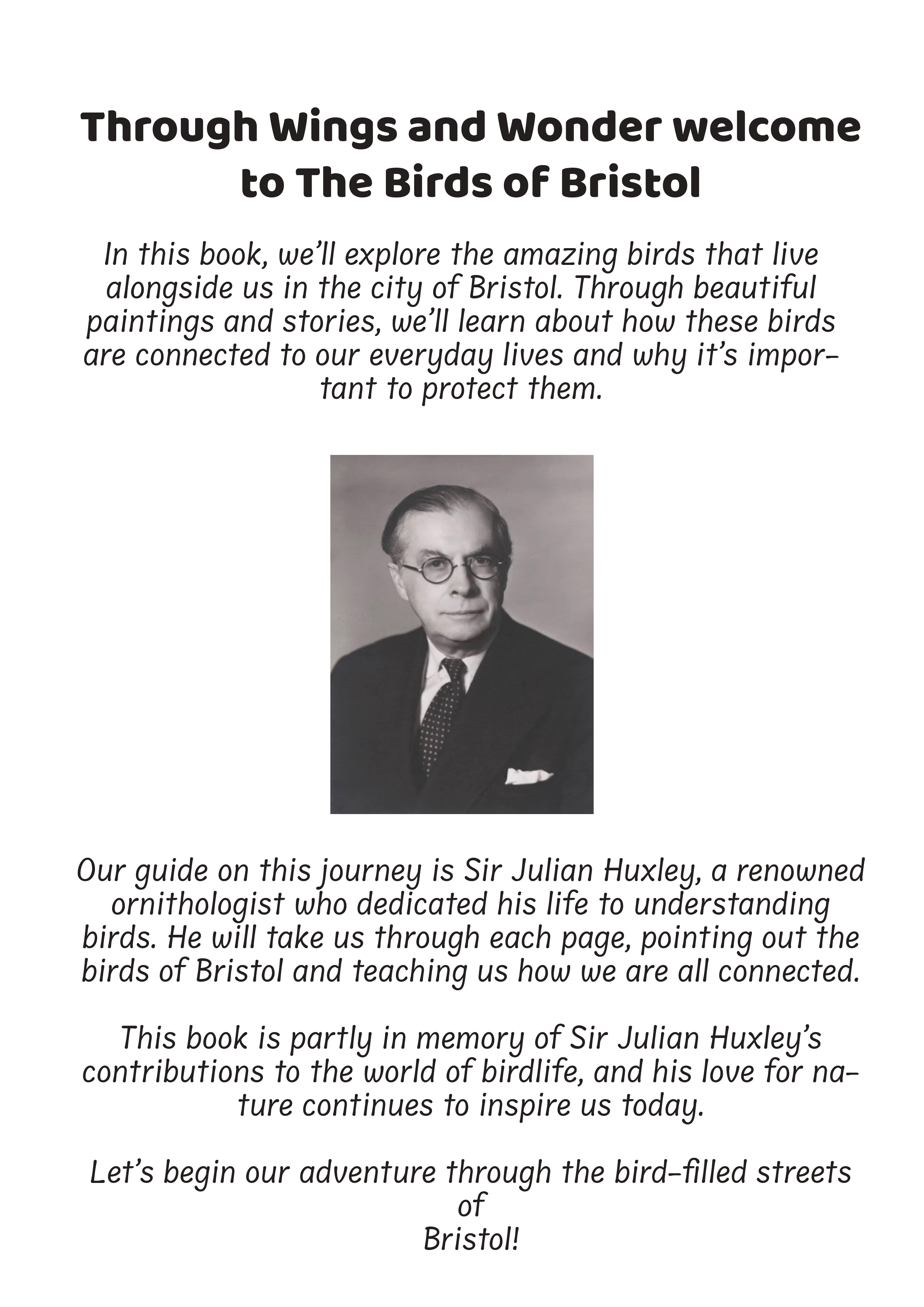 Through Wings and Wonder welcome to The Birds of Bristol

In this book, we'll explore the amazing birds that live alongside us in the city of Bristol. Through beautiful paintings and stories, we'll learn about how these birds are connected to our everyday lives and why it's important to protect them.

Our guide on this journey is Sir Julian Huxley, a renowned ornithologist who dedicated his life to understanding birds. He will take us through each page, pointing out the birds of Bristol and teaching us how we are all connected.

This book is partly in memory of Sir Julian Huxley's contributions to the world of birdlife, and his love for nature continues to inspire us today.

Let's begin our adventure through the bird-filled streets of Bristol!